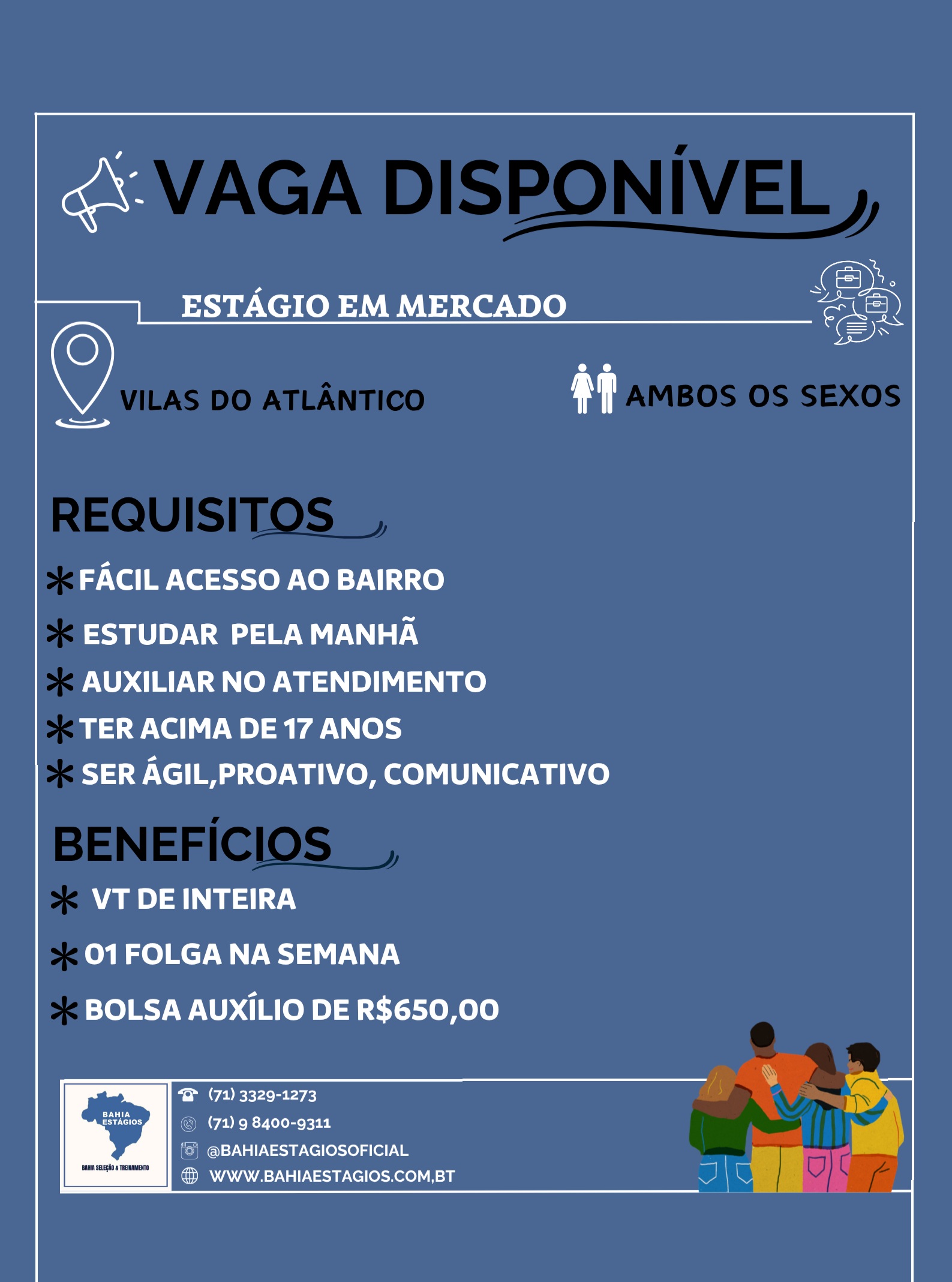 VAGA DISPONÍVEL

ESTÁGIO EM MERCADO

VILAS DO ATLÂNTICO

AMBOS OS SEXOS

REQUISITOS

* FÁCIL ACESSO AO BAIRRO
* ESTUDAR PELA MANHÃ
* AUXILIAR NO ATENDIMENTO
* TER ACIMA DE 17 ANOS
* SER ÁGIL,PROATIVO, COMUNICATIVO

BENEFÍCIOS

* VT DE INTEIRA
* 01 FOLGA NA SEMANA
* BOLSA AUXÍLIO DE R$650,00

BAHIA ESTÁGIOS
BAHIA SELEÇÃO & TREINAMENTO

(71) 3329-1273
(71) 9 8400-9311
@BAHIAESTAGIOSOFICIAL
WWW.BAHIAESTAGIOS.COM,BT